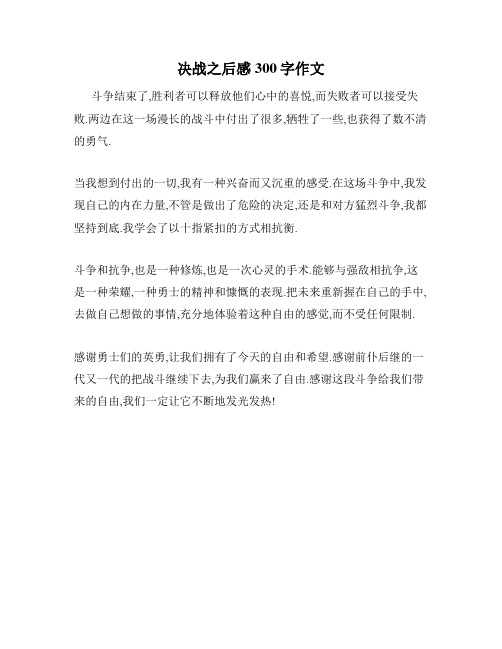 决战之后感 300 字作文

斗争结束了,胜利者可以释放他们心中的喜悦,而失败者可以接受失败.两边在这一场漫长的战斗中付出了很多,牺牲了一些,也获得了数不清的勇气.

当我想到付出的一切,我有一种兴奋而又沉重的感受.在这场斗争中,我发现自己的内在力量,不管是做出了危险的决定,还是和对方猛烈斗争,我都坚持到底.我学会了以十指紧扣的方式相抗衡.

斗争和抗争,也是一种修炼,也是一次心灵的手术.能够与强敌相抗争,这是一种荣耀,一种勇士的精神和慷慨的表现.把未来重新握在自己的手中,去做自己想做的事情,充分地体验着这种自由的感觉,而不受任何限制.

感谢勇士们的英勇,让我们拥有了今天的自由和希望.感谢前仆后继的一代又一代的把战斗继续下去,为我们赢来了自由.感谢这段斗争给我们带来的自由,我们一定让它不断地发光发热!